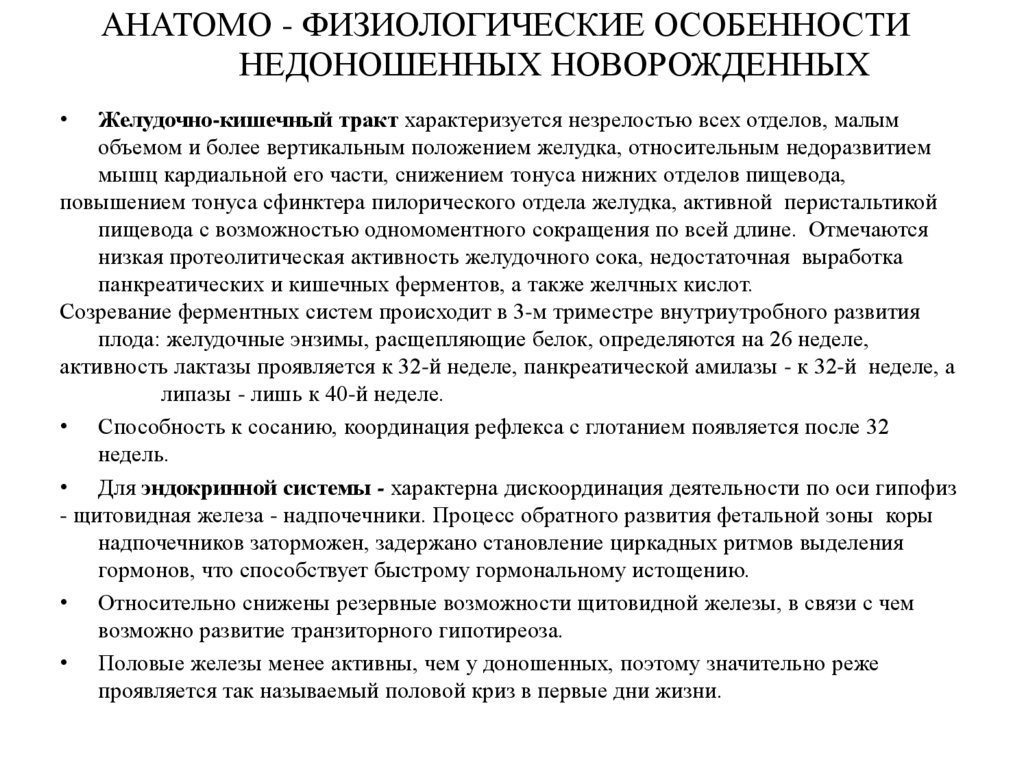 АНАТОМО - ФИЗИОЛОГИЧЕСКИЕ ОСОБЕННОСТИ НЕДОНОШЕННЫХ НОВОРОЖДЕННЫХ

• Желудочно-кишечный тракт характеризуется незрелостью всех отделов, малым объемом и более вертикальным положением желудка, относительным недоразвитием мышц кардиальной его части, снижением тонуса нижних отделов пищевода, повышением тонуса сфинктера пилорического отдела желудка, активной перистальтикой пищевода с возможностью одномоментного сокращения по всей длине. Отмечаются низкая протеолитическая активность желудочного сока, недостаточная выработка панкреатических и кишечных ферментов, а также желчных кислот.
Созревание ферментных систем происходит в 3-м триместре внутриутробного развития плода: желудочные энзимы, расщепляющие белок, определяются на 26 неделе, активность лактазы проявляется к 32-й неделе, панкреатической амилазы - к 32-й неделе, а липазы - лишь к 40-й неделе.

• Способность к сосанию, координация рефлекса с глотанием появляется после 32 недель.

• Для эндокринной системы - характерна дискоординация деятельности по оси гипофиз - щитовидная железа - надпочечники. Процесс обратного развития фетальной зоны коры надпочечников заторможен, задержано становление циркадных ритмов выделения гормонов, что способствует быстрому гормональному истощению.

• Относительно снижены резервные возможности щитовидной железы, в связи с чем возможно развитие транзиторного гипотиреоза.

• Половые железы менее активны, чем у доношенных, поэтому значительно реже проявляется так называемый половой криз в первые дни жизни.